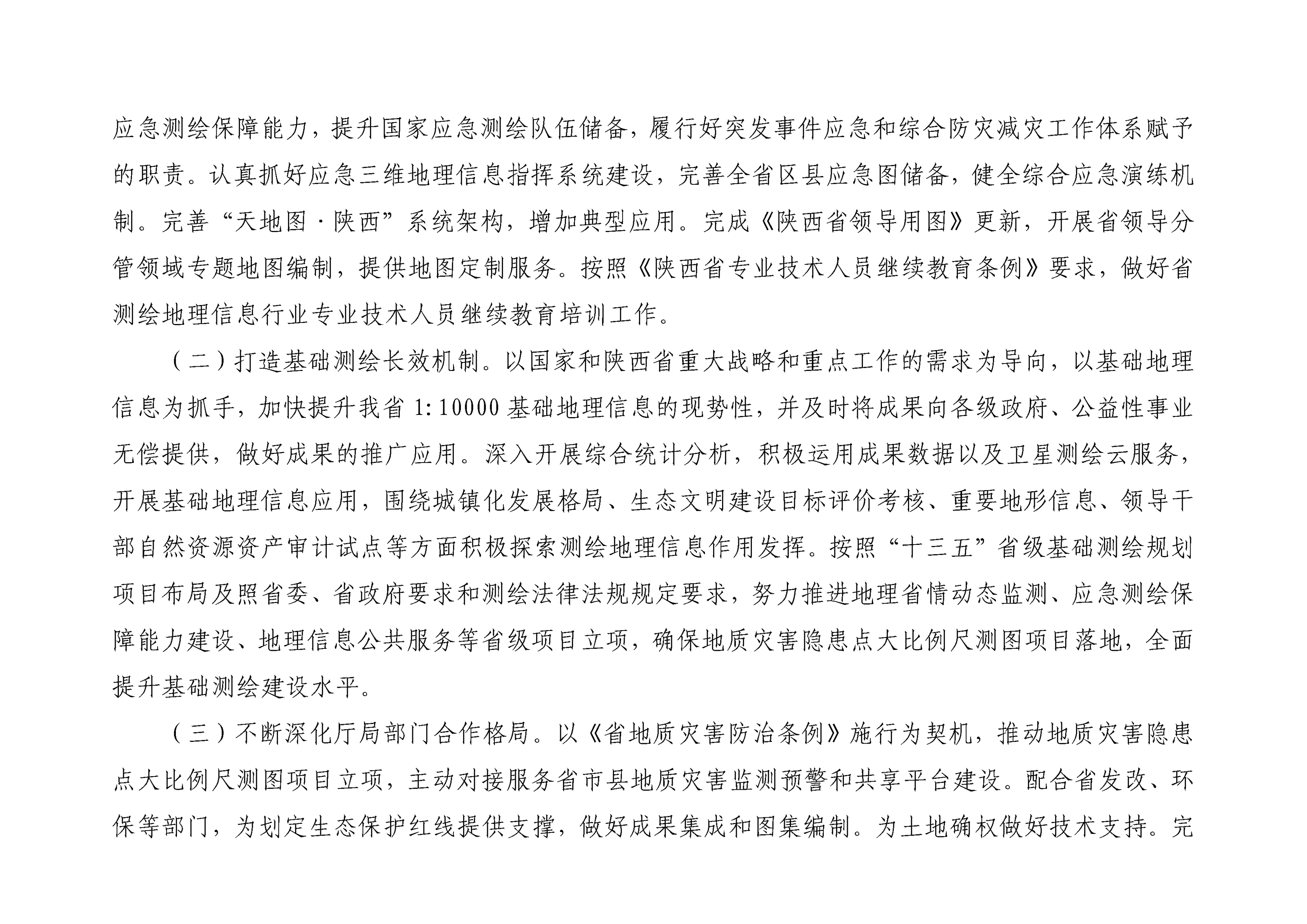 应急测绘保障能力，提升国家应急测绘队伍储备，履行好突发事件应急和综合防灾减灾工作体系赋予的职责。认真抓好应急三维地理信息指挥系统建设，完善全省区县应急图储备，健全综合应急演练机制。完善“天地图·陕西”系统架构，增加典型应用。完成《陕西省领导用图》更新，开展省领导分管领域专题地图编制，提供地图定制服务。按照《陕西省专业技术人员继续教育条例》要求，做好省测绘地理信息行业专业技术人员继续教育培训工作。

（二）打造基础测绘长效机制。以国家和陕西省重大战略和重点工作的需求为导向，以基础地理信息为抓手，加快提升我省 1:10000 基础地理信息的现势性，并及时将成果向各级政府、公益性事业无偿提供，做好成果的推广应用。深入开展综合统计分析，积极运用成果数据以及卫星测绘云服务，开展基础地理信息应用，围绕城镇化发展格局、生态文明建设目标评价考核、重要地形信息、领导干部自然资源资产审计试点等方面积极探索测绘地理信息作用发挥。按照“十三五”省级基础测绘规划项目布局及照省委、省政府要求和测绘法律法规规定要求，努力推进地理省情动态监测、应急测绘保障能力建设、地理信息公共服务等省级项目立项，确保地质灾害隐患点大比例尺测图项目落地，全面提升基础测绘建设水平。

（三）不断深化厅局部门合作格局。以《省地质灾害防治条例》施行为契机，推动地质灾害隐患点大比例尺测图项目立项，主动对接服务省市县地质灾害监测预警和共享平台建设。配合省发改、环保等部门，为划定生态保护红线提供支撑，做好成果集成和图集编制。为土地确权做好技术支持。完